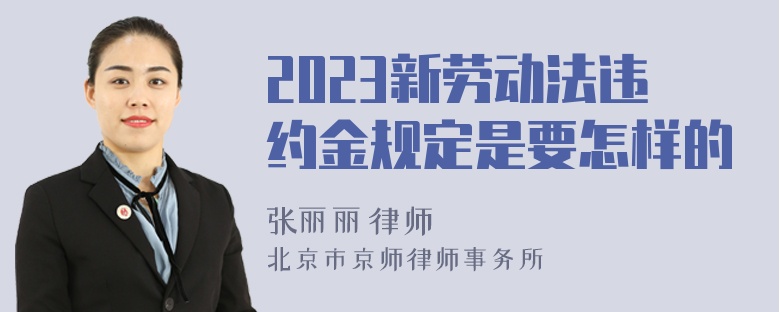 2023新劳动法违约金规定是要怎样的

张丽丽 律师
北京市京师律师事务所